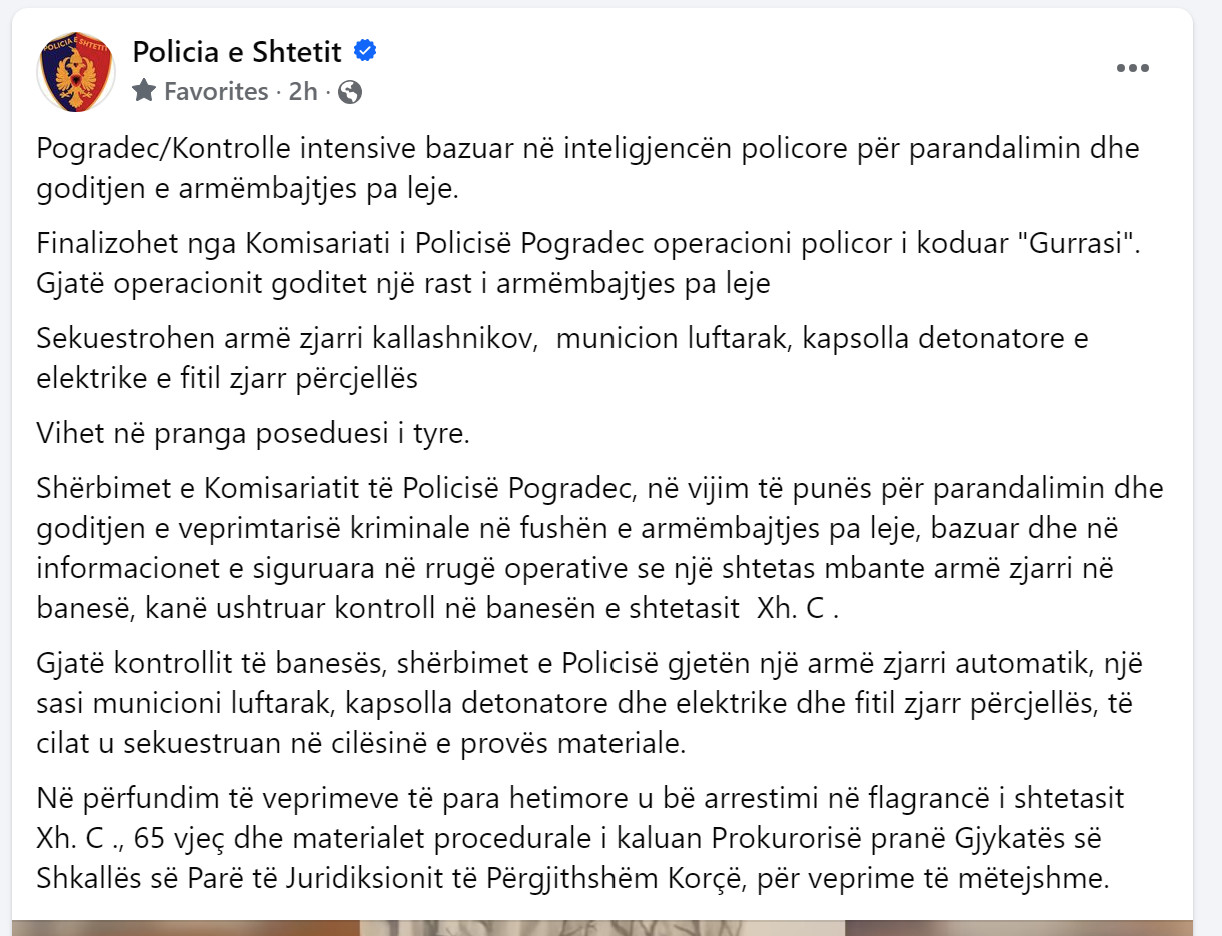 Policia e Shtetit
Favorites · 2h ·

Pogradec/Kontrolle intensive bazuar në inteligjencën policore për parandalimin dhe goditjen e armëmbajtjes pa leje.

Finalizohet nga Komisariati i Policisë Pogradec operacioni policor i koduar "Gurrasi". Gjatë operacionit goditet një rast i armëmbajtjes pa leje

Sekuestrohen armë zjarri kallashnikov, municion luftarak, kapsolla detonatore e elektrike e fitil zjarr përcjellës

Vihet në pranga poseduesi i tyre.

Shërbimet e Komisariatit të Policisë Pogradec, në vijim të punës për parandalimin dhe goditjen e veprimtarisë kriminale në fushën e armëmbajtjes pa leje, bazuar dhe në informacionet e siguruara në rrugë operative se një shtetas mbante armë zjarri në banesë, kanë ushtruar kontroll në banesën e shtetasit Xh. C .

Gjatë kontrollit të banesës, shërbimet e Policisë gjetën një armë zjarri automatik, një sasi municioni luftarak, kapsolla detonatore dhe elektrike dhe fitil zjarr përcjellës, të cilat u sekuestruan në cilësinë e provës materiale.

Në përfundim të veprimeve të para hetimore u bë arrestimi në flagrancë i shtetasit Xh. C ., 65 vjeç dhe materialet procedurale i kaluan Prokurorisë pranë Gjykatës së Shkallës së Parë të Juridiksionit të Përgjithshëm Korçë, për veprime të mëtejshme.